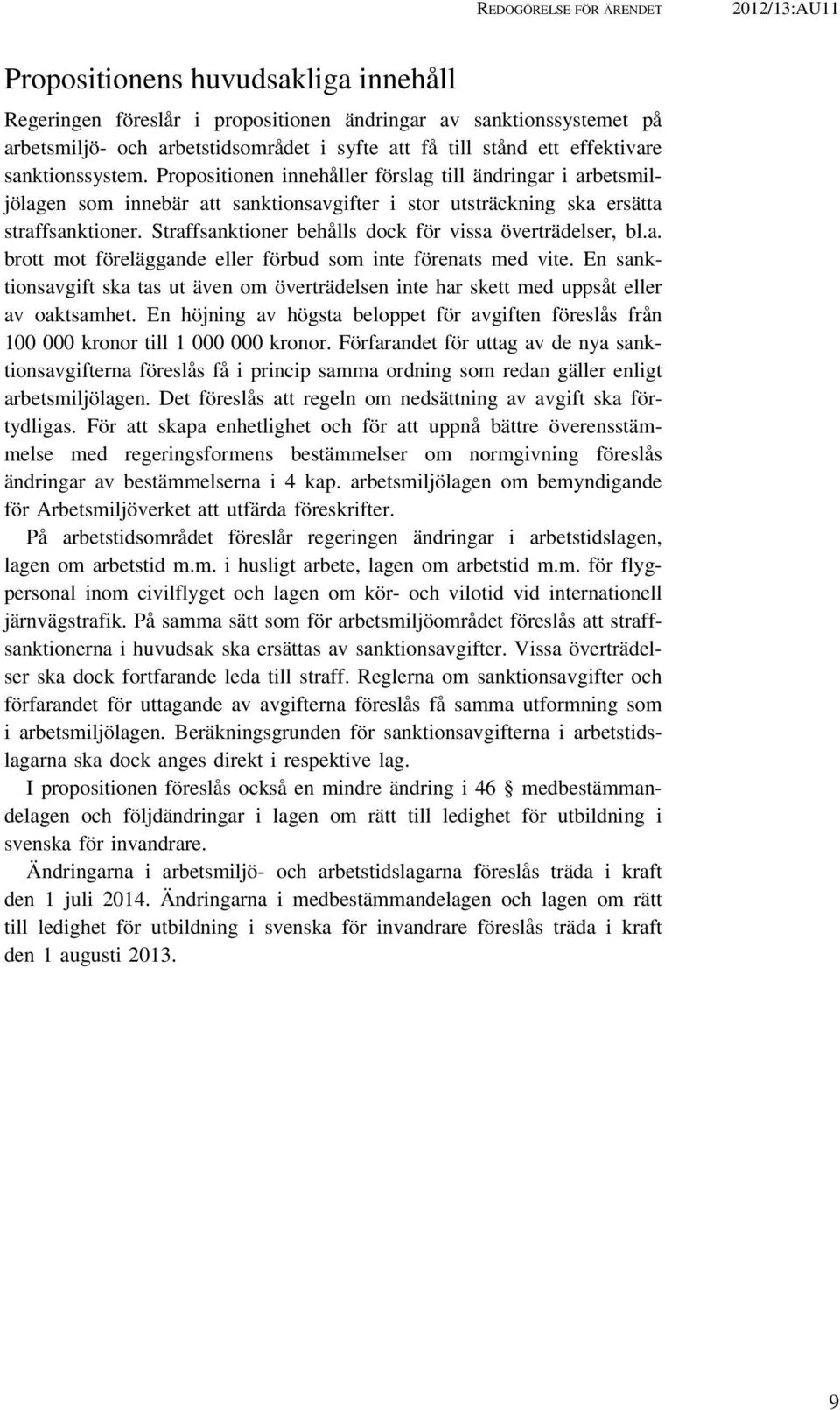 REDOGÖRELSE FÖR ÄRENDET 2012/13:AU11

Propositionens huvudsakliga innehåll

Regeringen föreslår i propositionen ändringar av sanktionssystemet på arbetsmiljö- och arbetstidsområdet i syfte att få till stånd ett effektivare sanktionssystem. Propositionen innehåller förslag till ändringar i arbetsmiljölagen som innebär att sanktionsavgifter i stor utsträckning ska ersätta straffsanktioner. Straffsanktioner behålls dock för vissa överträdelser, bl.a. brott mot föreläggande eller förbud som inte förenats med vite. En sanktionsavgift ska tas ut även om överträdelsen inte har skett med uppsåt eller av oaktsamhet. En höjning av högsta beloppet för avgiften föreslås från 100 000 kronor till 1 000 000 kronor. Förfarandet för uttag av de nya sanktionsavgifterna föreslås få i princip samma ordning som redan gäller enligt arbetsmiljölagen. Det föreslås att regeln om nedsättning av avgift ska förtydligas. För att skapa enhetlighet och för att uppnå bättre överensstämmelse med regeringsformens bestämmelser om normgivning föreslås ändringar av bestämmelserna i 4 kap. arbetsmiljölagen om bemyndigande för Arbetsmiljöverket att utfärda föreskrifter.

På arbetstidsområdet föreslår regeringen ändringar i arbetstidslagen, lagen om arbetstid m.m. i husligt arbete, lagen om arbetstid m.m. för flygpersonal inom civilflyget och lagen om kör- och vilotid vid internationell järnvägstrafik. På samma sätt som för arbetsmiljöområdet föreslås att straffsanktionerna i huvudsak ska ersättas av sanktionsavgifter. Vissa överträdelser ska dock fortfarande leda till straff. Reglerna om sanktionsavgifter och förfarandet för uttagande av avgifterna föreslås få samma utformning som i arbetsmiljölagen. Beräkningsgrunden för sanktionsavgifterna i arbetstidslagarna ska dock anges direkt i respektive lag.

I propositionen föreslås också en mindre ändring i 46 § medbestämmandelagen och följdändringar i lagen om rätt till ledighet för utbildning i svenska för invandrare.

Ändringarna i arbetsmiljö- och arbetstidslagarna föreslås träda i kraft den 1 juli 2014. Ändringarna i medbestämmandelagen och lagen om rätt till ledighet för utbildning i svenska för invandrare föreslås träda i kraft den 1 augusti 2013.

9